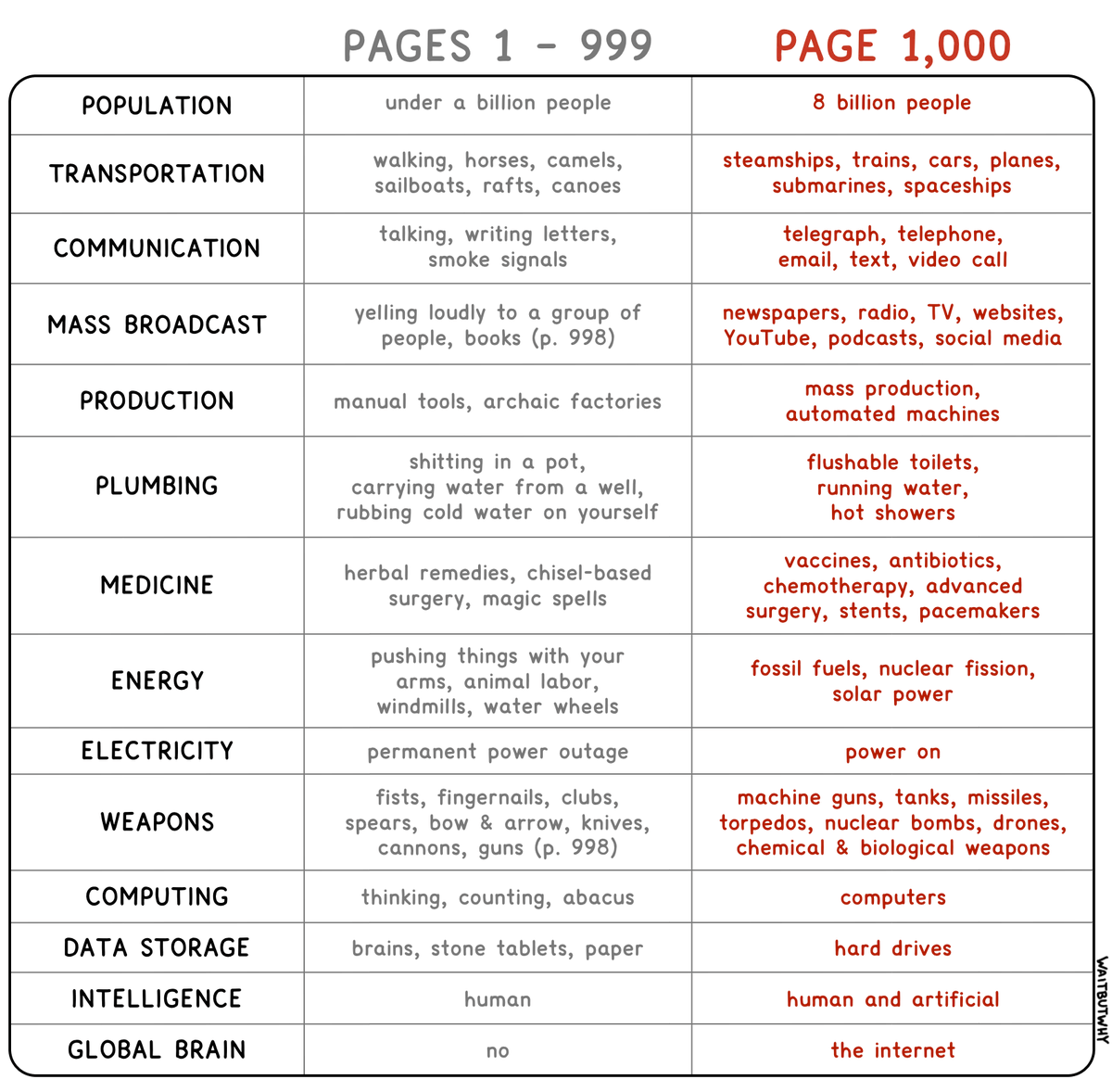 | | PAGES 1 - 999 | PAGE 1,000 |
|---|---|---|
| POPULATION | under a billion people | 8 billion people |
| TRANSPORTATION | walking, horses, camels, sailboats, rafts, canoes | steamships, trains, cars, planes, submarines, spaceships |
| COMMUNICATION | talking, writing letters, smoke signals | telegraph, telephone, email, text, video call |
| MASS BROADCAST | yelling loudly to a group of people, books (p. 998) | newspapers, radio, TV, websites, YouTube, podcasts, social media |
| PRODUCTION | manual tools, archaic factories | mass production, automated machines |
| PLUMBING | shitting in a pot, carrying water from a well, rubbing cold water on yourself | flushable toilets, running water, hot showers |
| MEDICINE | herbal remedies, chisel-based surgery, magic spells | vaccines, antibiotics, chemotherapy, advanced surgery, stents, pacemakers |
| ENERGY | pushing things with your arms, animal labor, windmills, water wheels | fossil fuels, nuclear fission, solar power |
| ELECTRICITY | permanent power outage | power on |
| WEAPONS | fists, fingernails, clubs, spears, bow & arrow, knives, cannons, guns (p. 998) | machine guns, tanks, missiles, torpedos, nuclear bombs, drones, chemical & biological weapons |
| COMPUTING | thinking, counting, abacus | computers |
| DATA STORAGE | brains, stone tablets, paper | hard drives |
| INTELLIGENCE | human | human and artificial |
| GLOBAL BRAIN | no | the internet |

WAITBUTWHY